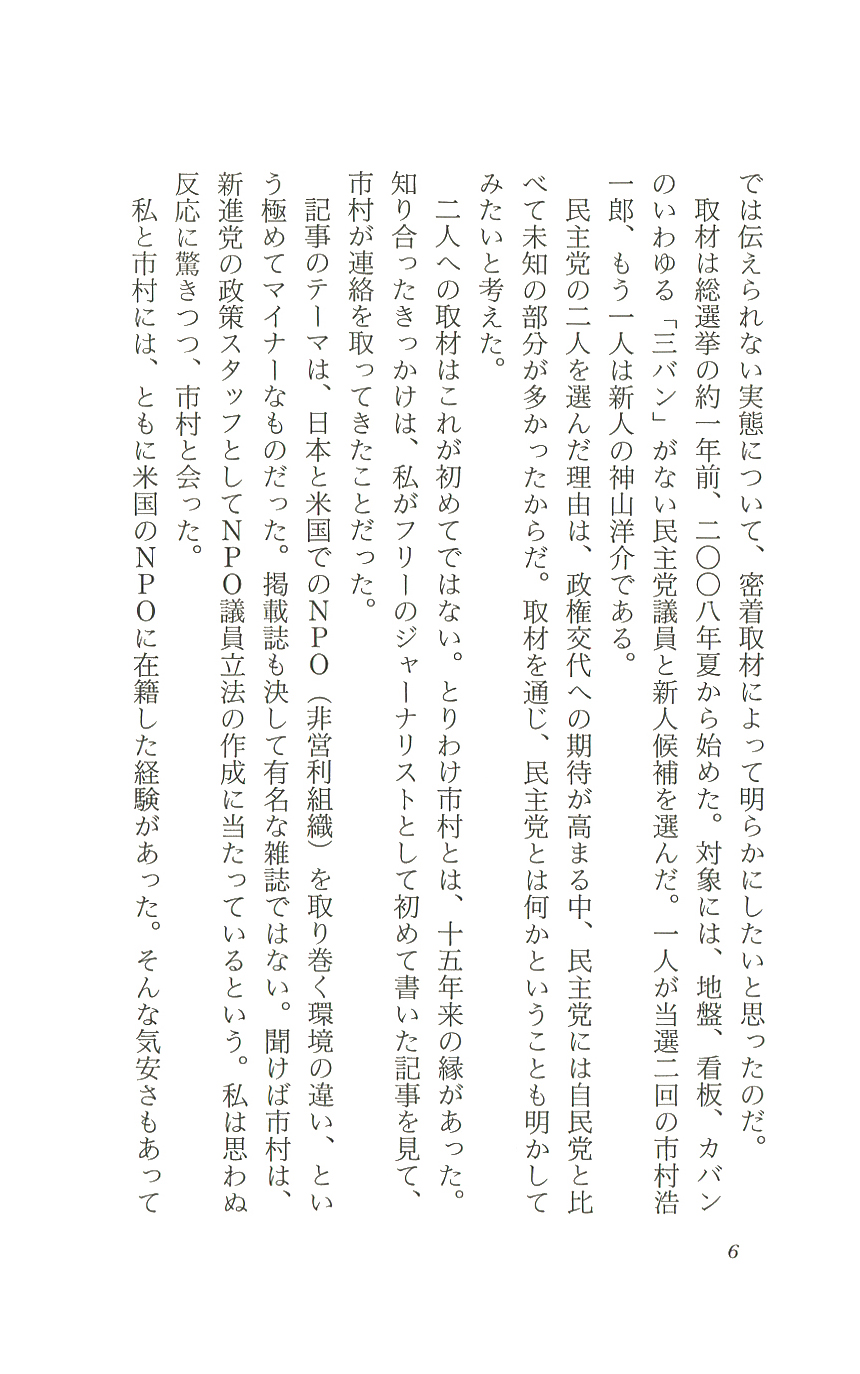 では伝えられない実態について、密着取材によって明らかにしたいと思ったのだ。

取材は総選挙の約一年前、二〇〇八年夏から始めた。対象には、地盤、看板、カバンのいわゆる「三バン」がない民主党議員と新人候補を選んだ。一人が当選二回の市村浩一郎、もう一人は新人の神山洋介である。

民主党の二人を選んだ理由は、政権交代への期待が高まる中、民主党には自民党と比べて未知の部分が多かったからだ。取材を通じ、民主党とは何かということも明かしてみたいと考えた。

二人への取材はこれが初めてではない。とりわけ市村とは、十五年来の縁があった。知り合ったきっかけは、私がフリーのジャーナリストとして初めて書いた記事を見て、市村が連絡を取ってきたことだった。

記事のテーマは、日本と米国でのＮＰＯ（非営利組織）を取り巻く環境の違い、という極めてマイナーなものだった。掲載誌も決して有名な雑誌ではない。聞けば市村は、新進党の政策スタッフとしてＮＰＯ議員立法の作成に当たっているという。私は思わぬ反応に驚きつつ、市村と会った。

私と市村には、ともに米国のＮＰＯに在籍した経験があった。そんな気安さもあって

6